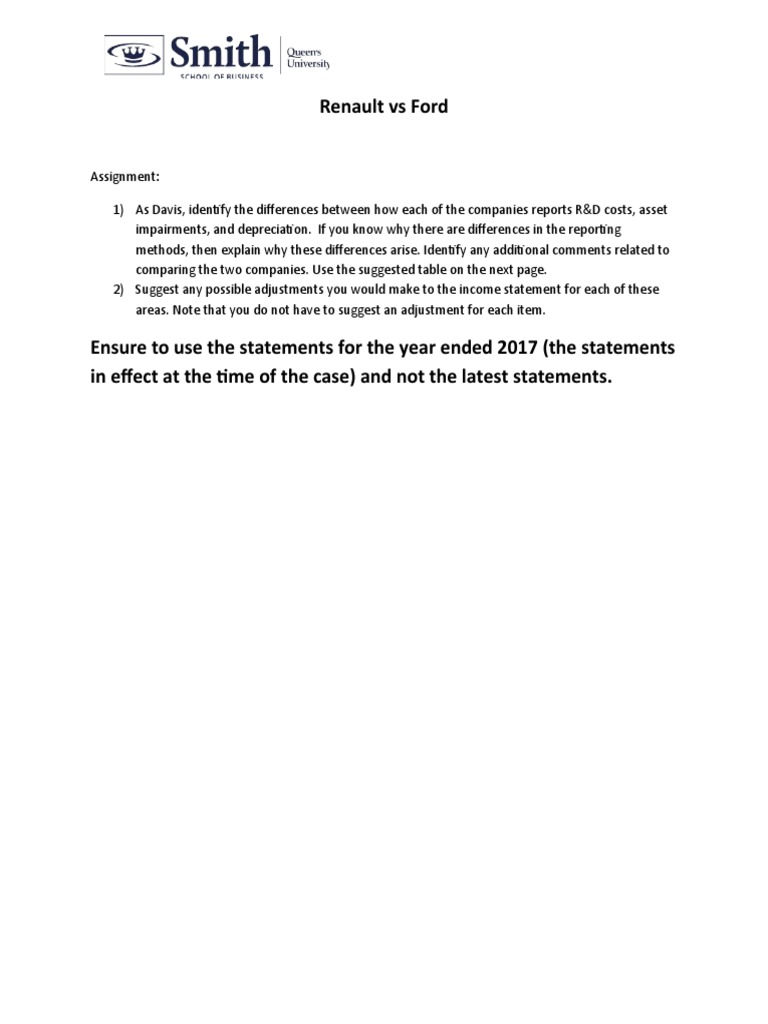 Smith
SCHOOL OF BUSINESS
Queen's University

Renault vs Ford

Assignment:

1) As Davis, identify the differences between how each of the companies reports R&D costs, asset impairments, and depreciation. If you know why there are differences in the reporting methods, then explain why these differences arise. Identify any additional comments related to comparing the two companies. Use the suggested table on the next page.
2) Suggest any possible adjustments you would make to the income statement for each of these areas. Note that you do not have to suggest an adjustment for each item.

Ensure to use the statements for the year ended 2017 (the statements in effect at the time of the case) and not the latest statements.